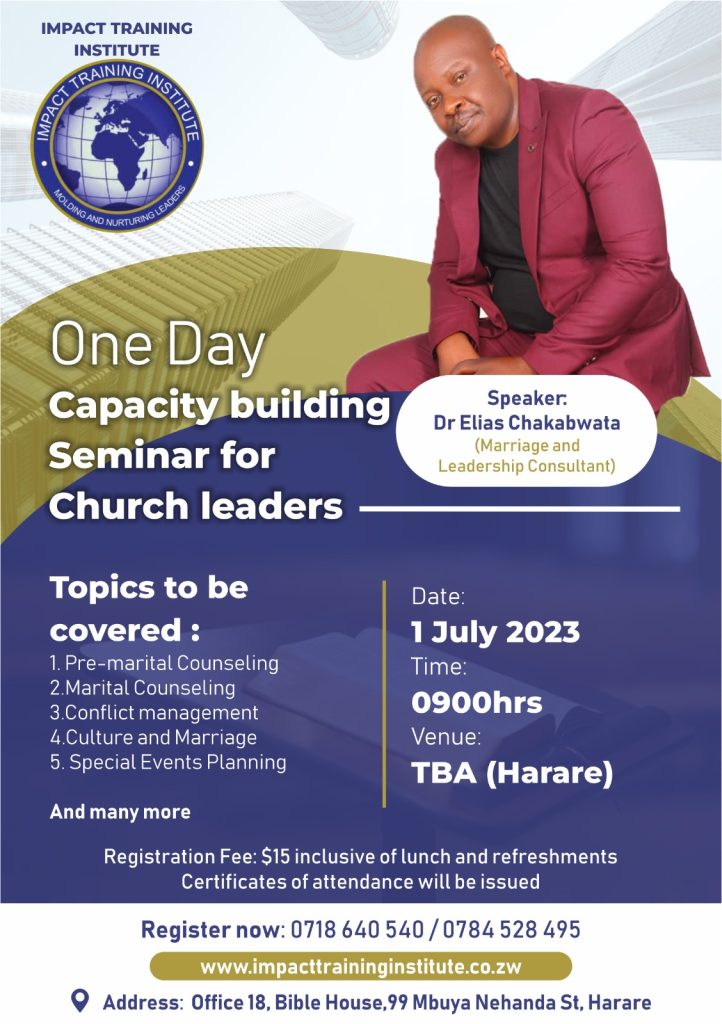 IMPACT TRAINING INSTITUTE

IMPACT TRAINING INSTITUTE
MOLDING AND NURTURING LEADERS

One Day
Capacity building Seminar for Church leaders

Speaker:
Dr Elias Chakabwata
(Marriage and Leadership Consultant)

Topics to be covered :
1. Pre-marital Counseling
2.Marital Counseling
3.Conflict management
4.Culture and Marriage
5. Special Events Planning

And many more

Date:
1 July 2023
Time:
0900hrs
Venue:
TBA (Harare)

Registration Fee: $15 inclusive of lunch and refreshments
Certificates of attendance will be issued

Register now: 0718 640 540 / 0784 528 495

www.impacttraininginstitute.co.zw

Address: Office 18, Bible House,99 Mbuya Nehanda St, Harare